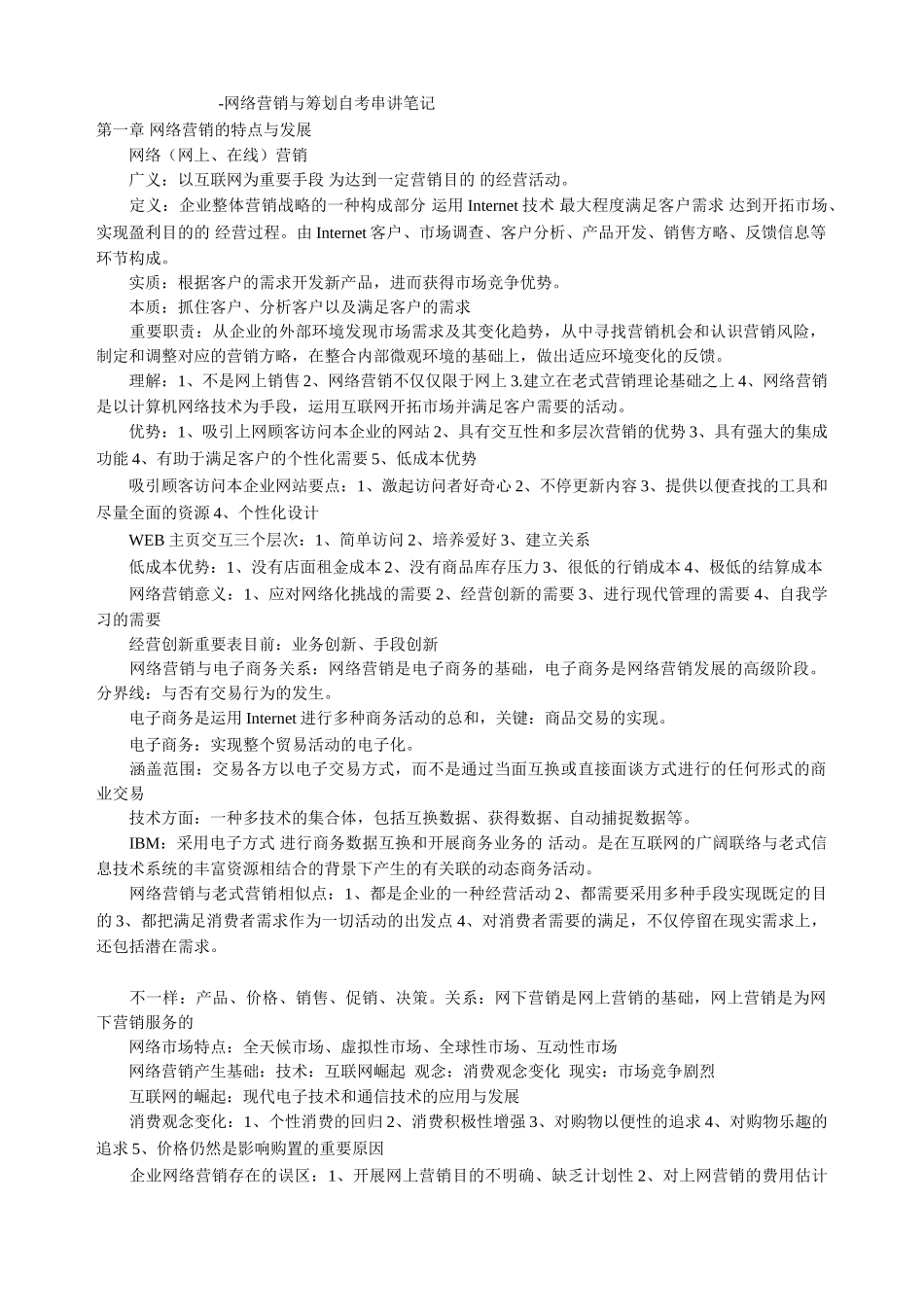 -网络营销与筹划自考串讲笔记
第一章 网络营销的特点与发展

网络（网上、在线）营销

广义：以互联网为重要手段 为达到一定营销目的 的经营活动。

定义：企业整体营销战略的一种构成部分 运用 Internet 技术 最大程度满足客户需求 达到开拓市场、实现盈利目的的 经营过程。由 Internet 客户、市场调查、客户分析、产品开发、销售方略、反馈信息等环节构成。

实质：根据客户的需求开发新产品，进而获得市场竞争优势。

本质：抓住客户、分析客户以及满足客户的需求

重要职责：从企业的外部环境发现市场需求及其变化趋势，从中寻找营销机会和认识营销风险，制定和调整对应的营销方略，在整合内部微观环境的基础上，做出适应环境变化的反馈。

理解：1、不是网上销售 2、网络营销不仅仅限于网上 3.建立在老式营销理论基础之上 4、网络营销是以计算机网络技术为手段，运用互联网开拓市场并满足客户需要的活动。

优势：1、吸引上网顾客访问本企业的网站 2、具有交互性和多层次营销的优势 3、具有强大的集成功能 4、有助于满足客户的个性化需要 5、低成本优势

吸引顾客访问本企业网站要点：1、激起访问者好奇心 2、不停更新内容 3、提供以便查找的工具和尽量全面的资源 4、个性化设计

WEB 主页交互三个层次：1、简单访问 2、培养爱好 3、建立关系

低成本优势：1、没有店面租金成本 2、没有商品库存压力 3、很低的行销成本 4、极低的结算成本

网络营销意义：1、应对网络化挑战的需要 2、经营创新的需要 3、进行现代管理的需要 4、自我学习的需要

经营创新重要表目前：业务创新、手段创新

网络营销与电子商务关系：网络营销是电子商务的基础，电子商务是网络营销发展的高级阶段。分界线：与否有交易行为的发生。

电子商务是运用 Internet 进行多种商务活动的总和，关键：商品交易的实现。

电子商务：实现整个贸易活动的电子化。

涵盖范围：交易各方以电子交易方式，而不是通过当面互换或直接面谈方式进行的任何形式的商业交易

技术方面：一种多技术的集合体，包括互换数据、获得数据、自动捕捉数据等。

IBM：采用电子方式 进行商务数据互换和开展商务业务的 活动。是在互联网的广阔联络与老式信息技术系统的丰富资源相结合的背景下产生的有关联的动态商务活动。

网络营销与老式营销相似点：1、都是企业的一种经营活动 2、都需要采用多种手段实现既定的目的 3、都把满足消费者需求作为一切活动的出发点 4、对消费者需要的满足，不仅停留在现实需求上，还包括潜在需求。

不一样：产品、价格、销售、促销、决策。关系：网下营销是网上营销的基础，网上营销是为网下营销服务的

网络市场特点：全天候市场、虚拟性市场、全球性市场、互动性市场

网络营销产生基础：技术：互联网崛起 观念：消费观念变化 现实：市场竞争剧烈

互联网的崛起：现代电子技术和通信技术的应用与发展

消费观念变化：1、个性消费的回归 2、消费积极性增强 3、对购物以便性的追求 4、对购物乐趣的追求 5、价格仍然是影响购置的重要原因

企业网络营销存在的误区：1、开展网上营销目的不明确、缺乏计划性 2、对上网营销的费用估计